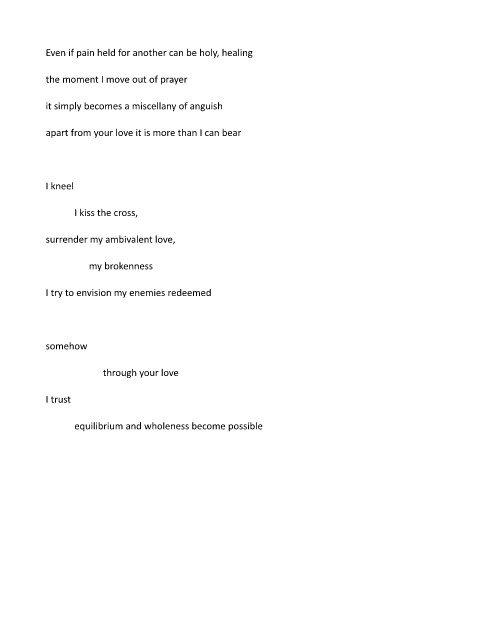 Even if pain held for another can be holy, healing

the moment I move out of prayer

it simply becomes a miscellany of anguish

apart from your love it is more than I can bear

I kneel

I kiss the cross,

surrender my ambivalent love,

my brokenness

I try to envision my enemies redeemed

somehow

through your love

I trust

equilibrium and wholeness become possible